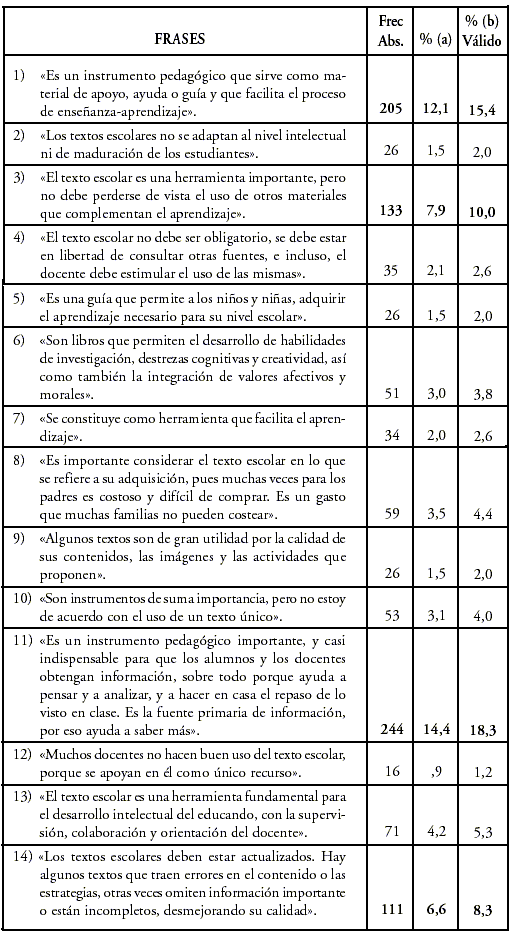 | FRASES | Frec Abs. | % (a) | % (b) Válido |
|---|---|---|---|
| 1) «Es un instrumento pedagógico que sirve como material de apoyo, ayuda o guía y que facilita el proceso de enseñanza-aprendizaje». | 205 | 12,1 | 15,4 |
| 2) «Los textos escolares no se adaptan al nivel intelectual ni de maduración de los estudiantes». | 26 | 1,5 | 2,0 |
| 3) «El texto escolar es una herramienta importante, pero no debe perderse de vista el uso de otros materiales que complementan el aprendizaje». | 133 | 7,9 | 10,0 |
| 4) «El texto escolar no debe ser obligatorio, se debe estar en libertad de consultar otras fuentes, e incluso, el docente debe estimular el uso de las mismas». | 35 | 2,1 | 2,6 |
| 5) «Es una guía que permite a los niños y niñas, adquirir el aprendizaje necesario para su nivel escolar». | 26 | 1,5 | 2,0 |
| 6) «Son libros que permiten el desarrollo de habilidades de investigación, destrezas cognitivas y creatividad, así como también la integración de valores afectivos y morales». | 51 | 3,0 | 3,8 |
| 7) «Se constituye como herramienta que facilita el aprendizaje». | 34 | 2,0 | 2,6 |
| 8) «Es importante considerar el texto escolar en lo que se refiere a su adquisición, pues muchas veces para los padres es costoso y difícil de comprar. Es un gasto que muchas familias no pueden costear». | 59 | 3,5 | 4,4 |
| 9) «Algunos textos son de gran utilidad por la calidad de sus contenidos, las imágenes y las actividades que proponen». | 26 | 1,5 | 2,0 |
| 10) «Son instrumentos de suma importancia, pero no estoy de acuerdo con el uso de un texto único». | 53 | 3,1 | 4,0 |
| 11) «Es un instrumento pedagógico importante, y casi indispensable para que los alumnos y los docentes obtengan información, sobre todo porque ayuda a pensar y a analizar, y a hacer en casa el repaso de lo visto en clase. Es la fuente primaria de información, por eso ayuda a saber más». | 244 | 14,4 | 18,3 |
| 12) «Muchos docentes no hacen buen uso del texto escolar, porque se apoyan en él como único recurso». | 16 | ,9 | 1,2 |
| 13) «El texto escolar es una herramienta fundamental para el desarrollo intelectual del educando, con la supervisión, colaboración y orientación del docente». | 71 | 4,2 | 5,3 |
| 14) «Los textos escolares deben estar actualizados. Hay algunos textos que traen errores en el contenido o las estrategias, otras veces omiten información importante o están incompletos, desmejorando su calidad». | 111 | 6,6 | 8,3 |